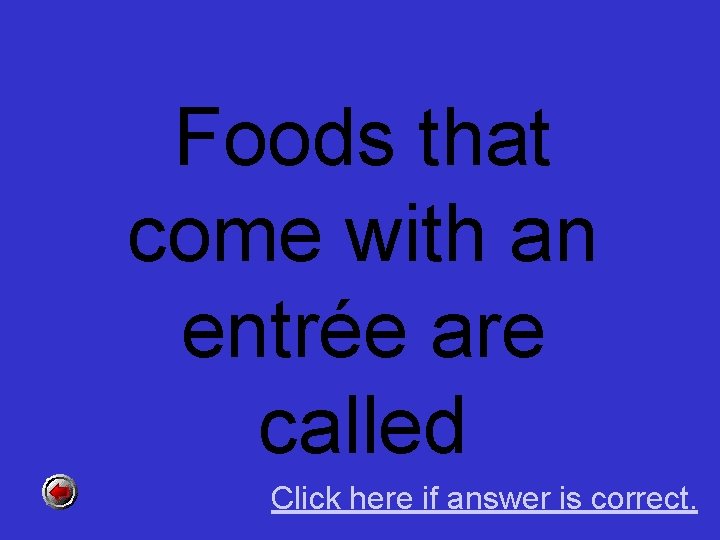 Foods that come with an entrée are called

Click here if answer is correct.